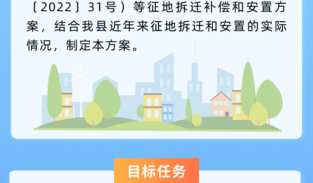 〔2022〕31号）等征地拆迁补偿和安置方案，结合我县近年来征地拆迁和安置的实际情况，制定本方案。

目标任务